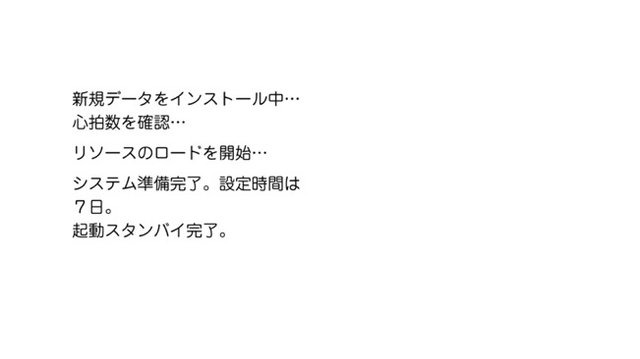 新規データをインストール中…
心拍数を確認…

リソースのロードを開始…

システム準備完了。設定時間は７日。
起動スタンバイ完了。